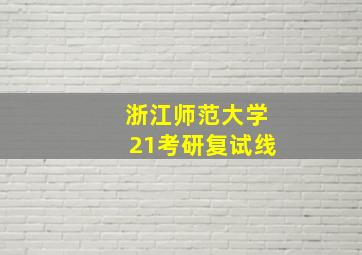 浙江师范大学
21考研复试线